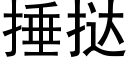 捶挞